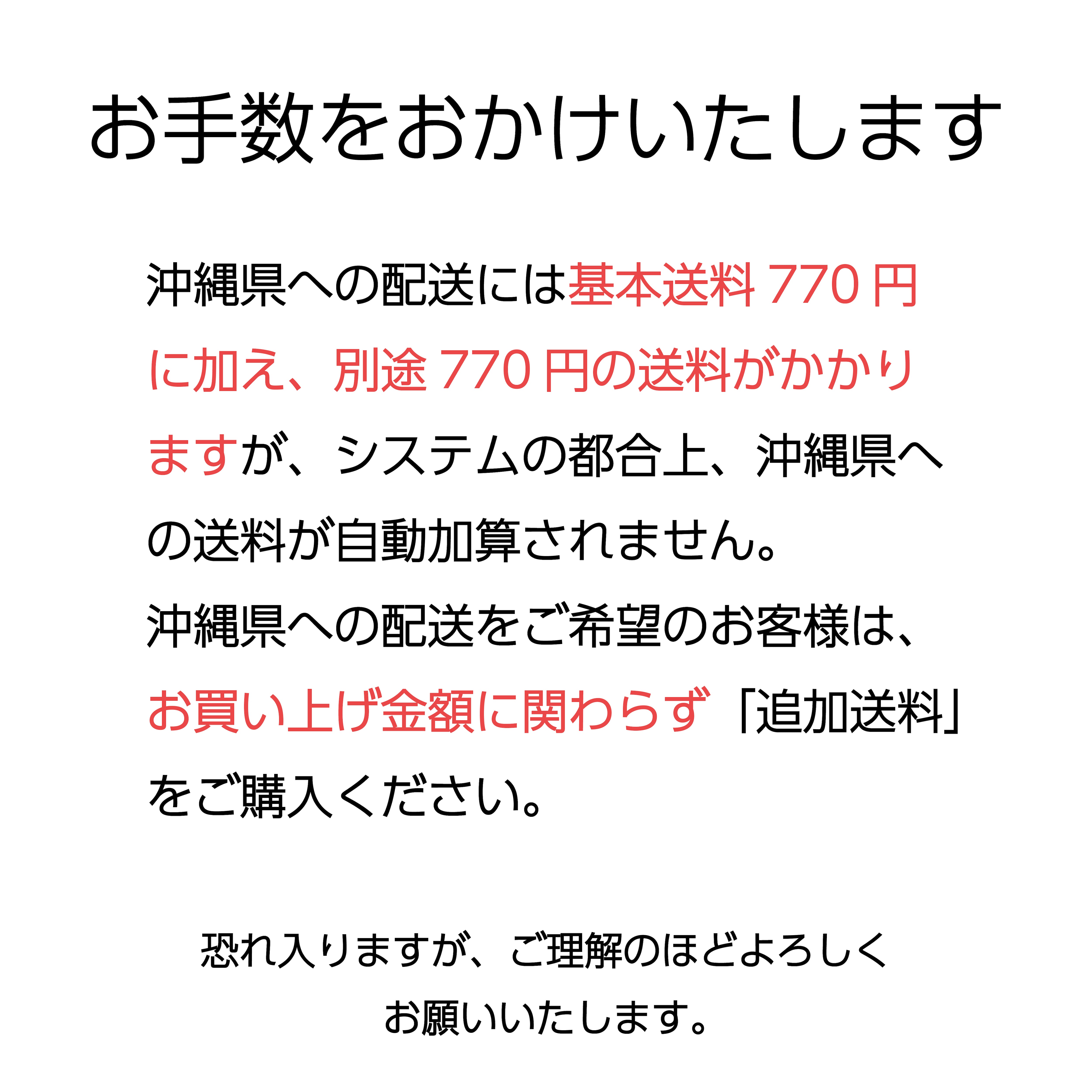 お手数をおかけいたします

沖縄県への配送には基本送料 770 円に加え、別途 770 円の送料がかかりますが、システムの都合上、沖縄県への送料が自動加算されません。
沖縄県への配送をご希望のお客様は、お買い上げ金額に関わらず「追加送料」をご購入ください。

恐れ入りますが、ご理解のほどよろしくお願いいたします。